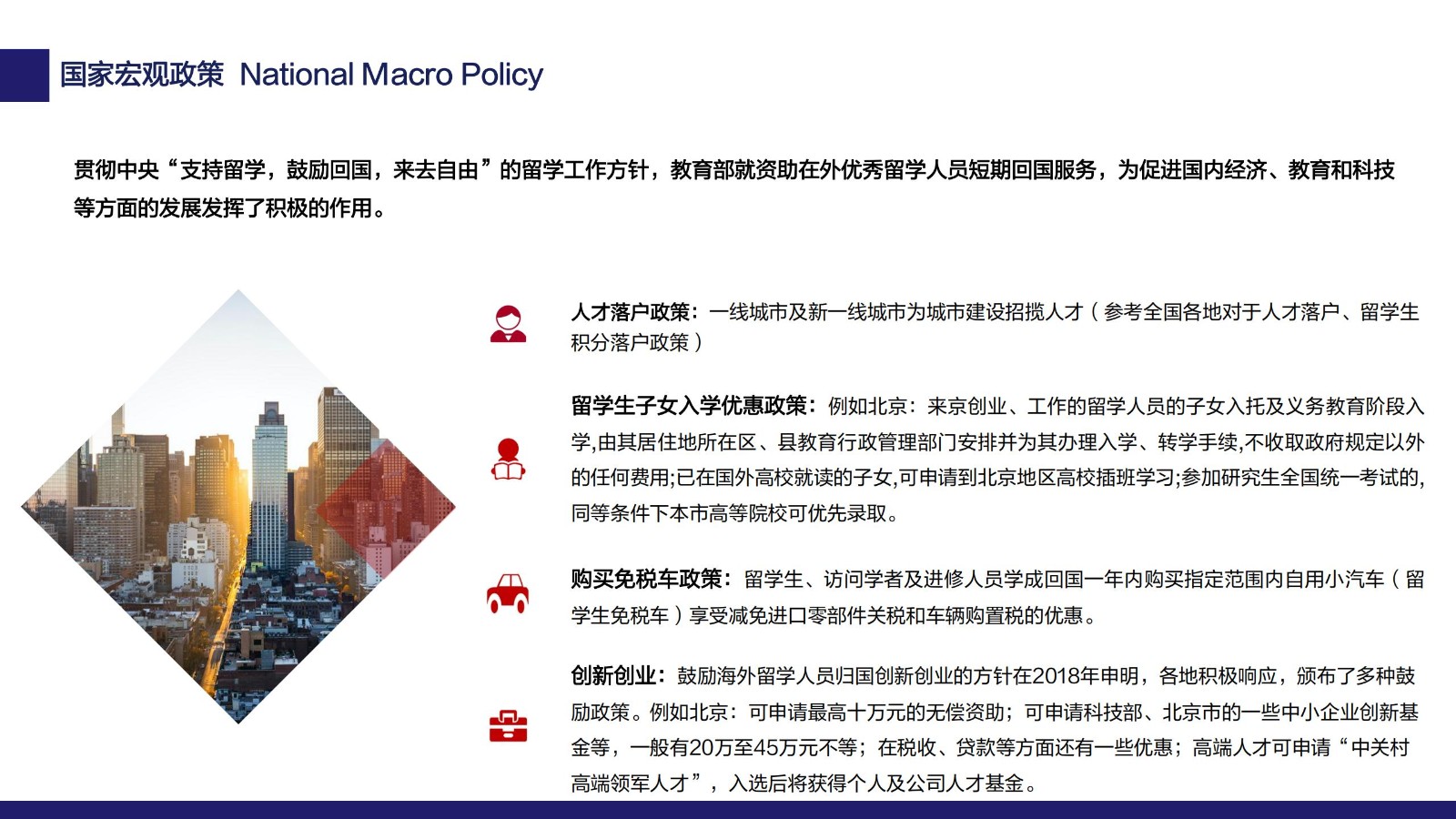 国家宏观政策 National Macro Policy

贯彻中央“支持留学，鼓励回国，来去自由”的留学工作方针，教育部就资助在外优秀留学人员短期回国服务，为促进国内经济、教育和科技等方面的发展发挥了积极的作用。

人才落户政策：一线城市及新一线城市为城市建设招揽人才（参考全国各地对于人才落户、留学生积分落户政策）

留学生子女入学优惠政策：例如北京：来京创业、工作的留学人员的子女入托及义务教育阶段入学,由其居住地所在区、县教育行政管理部门安排并为其办理入学、转学手续,不收取政府规定以外的任何费用;已在国外高校就读的子女,可申请到北京地区高校插班学习;参加研究生全国统一考试的,同等条件下本市高等院校可优先录取。

购买免税车政策：留学生、访问学者及进修人员学成回国一年内购买指定范围内自用小汽车（留学生免税车）享受减免进口零部件关税和车辆购置税的优惠。

创新创业：鼓励海外留学人员归国创新创业的方针在2018年申明，各地积极响应，颁布了多种鼓励政策。例如北京：可申请最高十万元的无偿资助；可申请科技部、北京市的一些中小企业创新基金等，一般有20万至45万元不等；在税收、贷款等方面还有一些优惠；高端人才可申请“中关村高端领军人才”，入选后将获得个人及公司人才基金。